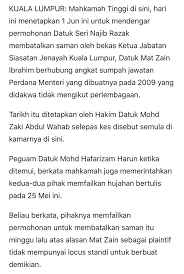 KUALA LUMPUR: Mahkamah Tinggi di sini, hari ini menetapkan 1 Jun ini untuk mendengar permohonan Datuk Seri Najib Razak membatalkan saman oleh bekas Ketua Jabatan Siasatan Jenayah Kuala Lumpur, Datuk Mat Zain Ibrahim berhubung angkat sumpah jawatan Perdana Menteri yang dibuatnya pada 2009 yang didakwa tidak mengikut perlembagaan.

Tarikh itu ditetapkan oleh Hakim Datuk Mohd Zaki Abdul Wahab selepas kes disebut semula di kamarnya di sini.

Peguam Datuk Mohd Hafarizam Harun ketika ditemui, berkata mahkamah juga memerintahkan kedua-dua pihak memfailkan hujahan bertulis pada 25 Mei ini.

Beliau berkata, pihaknya memfailkan permohonan untuk membatalkan saman itu minggu lalu atas alasan Mat Zain sebagai plaintif tidak mempunyai locus standi untuk berbuat demikian.